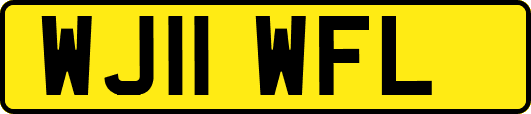 WJ11 WFL